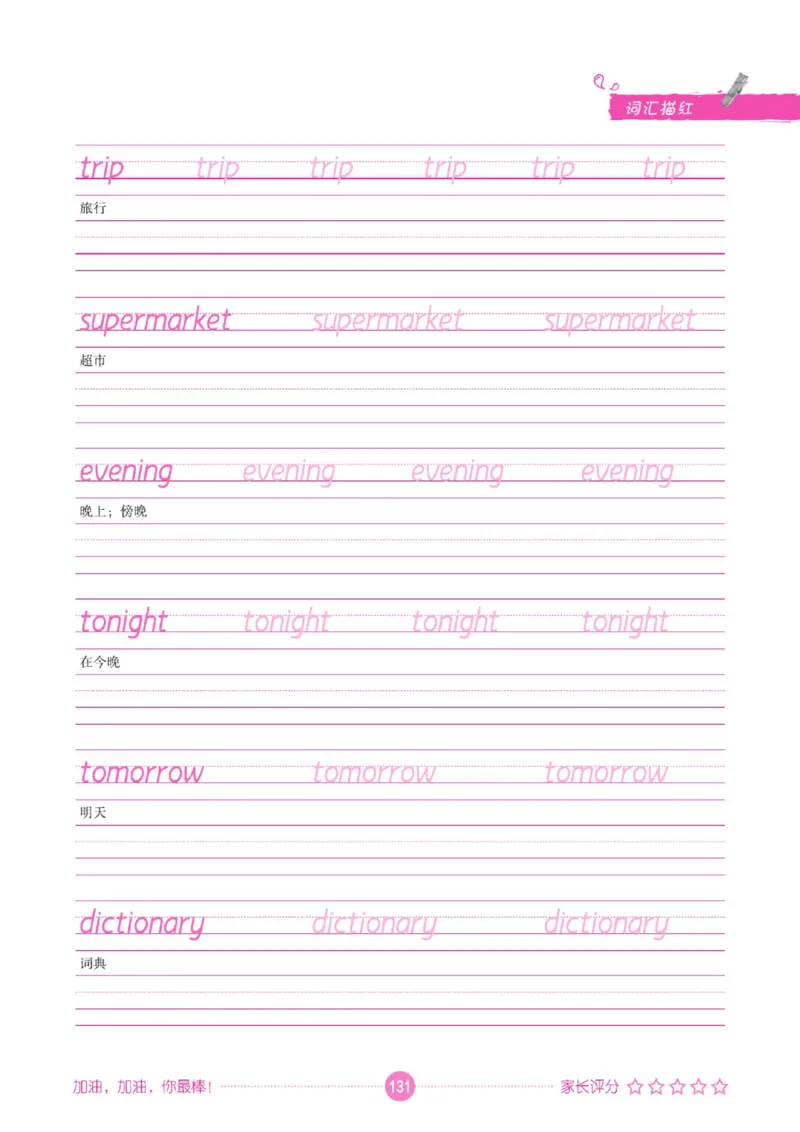 词汇描红

trip trip trip trip trip trip
旅行

supermarket supermarket supermarket
超市

evening evening evening evening
晚上；傍晚

tonight tonight tonight tonight
在今晚

tomorrow tomorrow tomorrow
明天

dictionary dictionary dictionary
词典

加油，加油，你最棒！ 131 家长评分 ☆☆☆☆☆